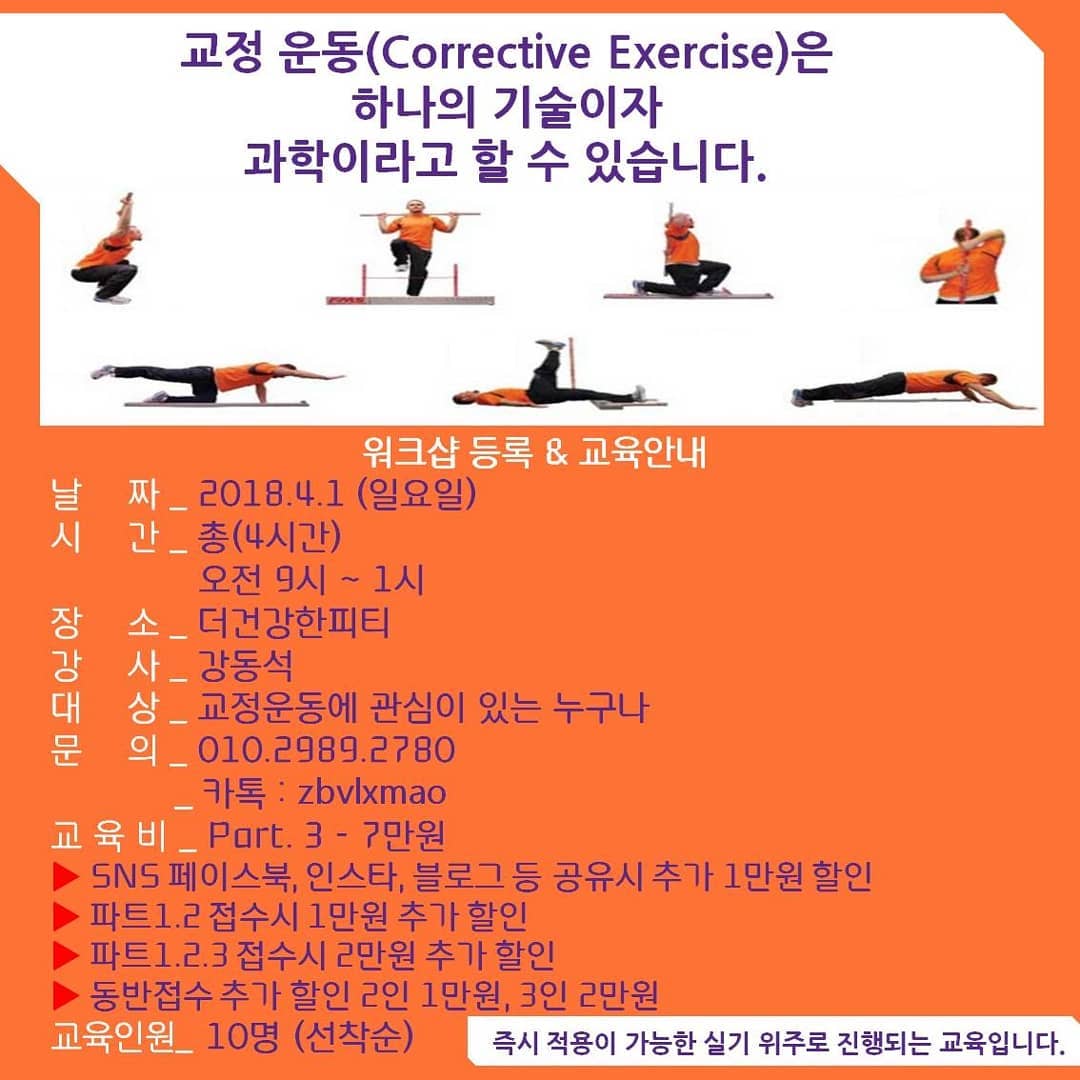 교정 운동(Corrective Exercise)은
하나의 기술이자
과학이라고 할 수 있습니다.

워크샵 등록 & 교육안내

날 짜 _ 2018.4.1 (일요일)
시 간 _ 총(4시간)
오전 9시 ~ 1시
장 소 _ 더건강한피티
강 사 _ 강동석
대 상 _ 교정운동에 관심이 있는 누구나
문 의 _ 010.2989.2780
_ 카톡 : zbvlxmao
교 육 비 _ Part. 3 - 7만원
▶ SNS 페이스북, 인스타, 블로그 등 공유시 추가 1만원 할인
▶ 파트1.2 접수시 1만원 추가 할인
▶ 파트1.2.3 접수시 2만원 추가 할인
▶ 동반접수 추가 할인 2인 1만원, 3인 2만원
교육인원_ 10명 (선착순)

즉시 적용이 가능한 실기 위주로 진행되는 교육입니다.